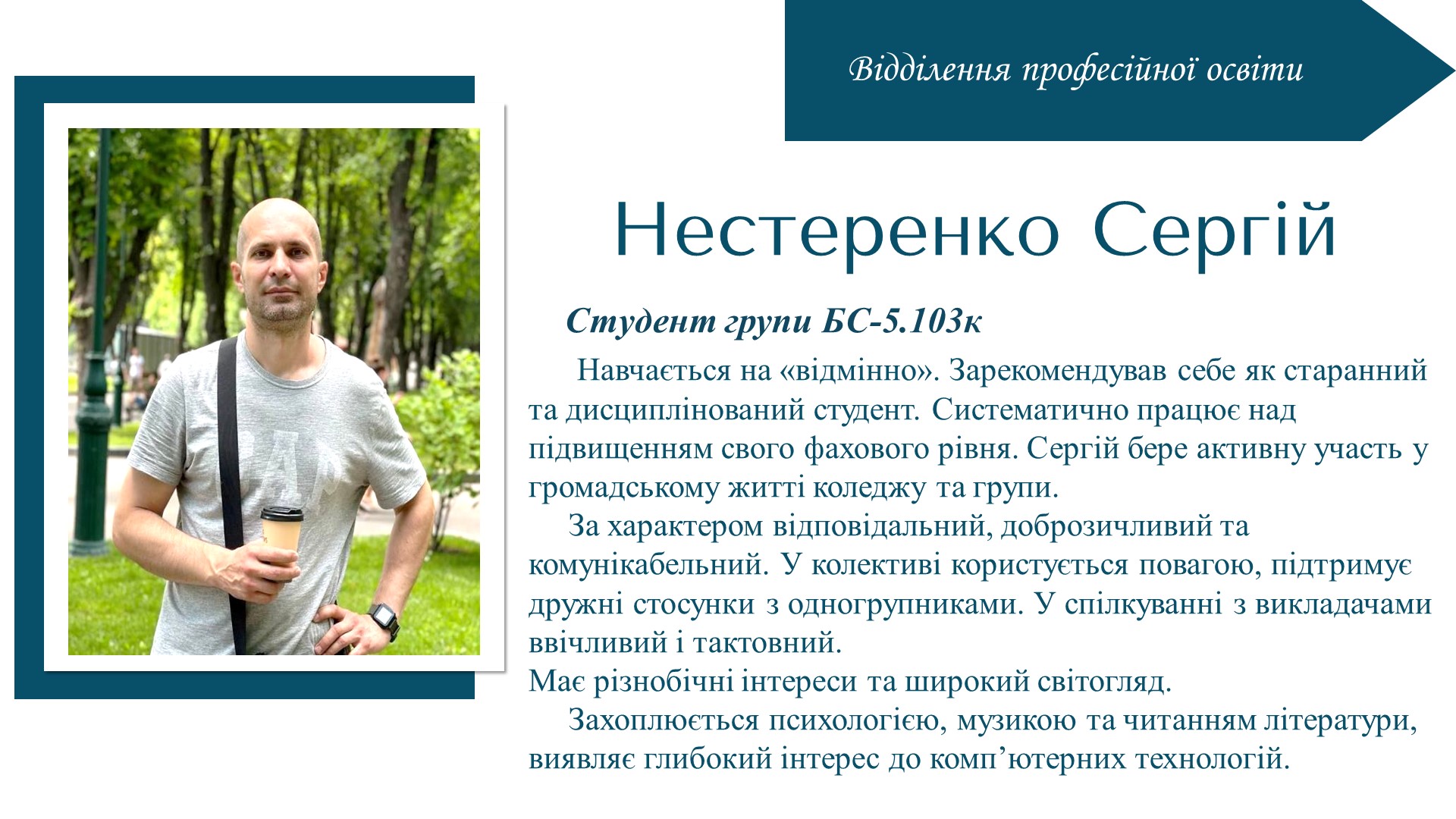 Відділення професійної освіти

Нестеренко Сергій

Студент групи БС-5.103к

Навчається на «відмінно». Зарекомендував себе як старанний та дисциплінований студент. Систематично працює над підвищенням свого фахового рівня. Сергій бере активну участь у громадському житті коледжу та групи.

За характером відповідальний, доброзичливий та комунікабельний. У колективі користується повагою, підтримує дружні стосунки з одногрупниками. У спілкуванні з викладачами ввічливий і тактовний.
Має різнобічні інтереси та широкий світогляд.

Захоплюється психологією, музикою та читанням літератури, виявляє глибокий інтерес до комп'ютерних технологій.